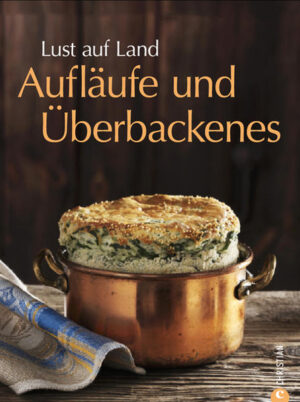 Lust auf Land
Aufläufe und Überbackenes

CHRISTIAN